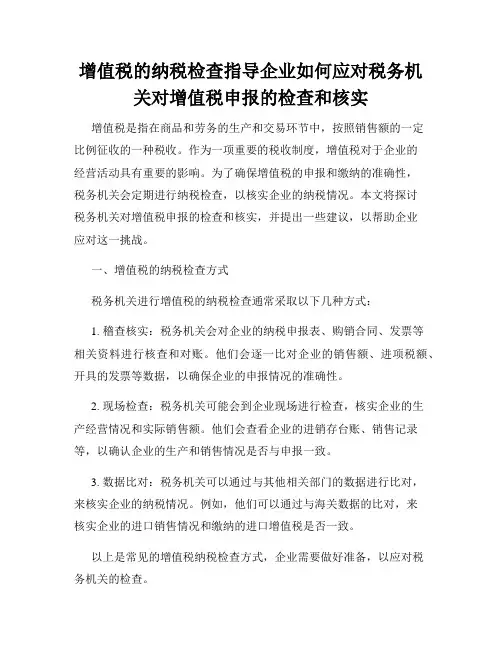 增值税的纳税检查指导企业如何应对税务机关对增值税申报的检查和核实

增值税是指在商品和劳务的生产和交易环节中，按照销售额的一定比例征收的一种税收。作为一项重要的税收制度，增值税对于企业的经营活动具有重要的影响。为了确保增值税的申报和缴纳的准确性，税务机关会定期进行纳税检查，以核实企业的纳税情况。本文将探讨税务机关对增值税申报的检查和核实，并提出一些建议，以帮助企业应对这一挑战。

一、增值税的纳税检查方式

税务机关进行增值税的纳税检查通常采取以下几种方式：

1. 稽查核实：税务机关会对企业的纳税申报表、购销合同、发票等相关资料进行核查和对账。他们会逐一比对企业的销售额、进项税额、开具的发票等数据，以确保企业的申报情况的准确性。

2. 现场检查：税务机关可能会到企业现场进行检查，核实企业的生产经营情况和实际销售额。他们会查看企业的进销存台账、销售记录等，以确认企业的生产和销售情况是否与申报一致。

3. 数据比对：税务机关可以通过与其他相关部门的数据进行比对，来核实企业的纳税情况。例如，他们可以通过与海关数据的比对，来核实企业的进口销售情况和缴纳的进口增值税是否一致。

以上是常见的增值税纳税检查方式，企业需要做好准备，以应对税务机关的检查。